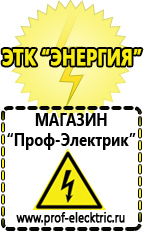 ЭТК “ЭНЕРГИЯ”

МАГАЗИН
“Проф-Электрик”

www.prof-electric.ru